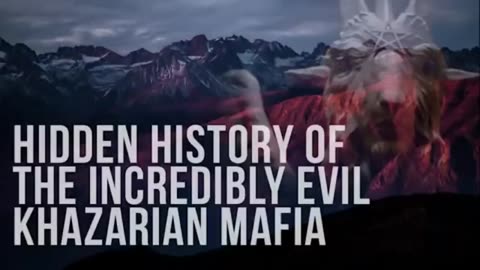 HIDDEN HISTORY OF THE INCREDIBLY EVIL KHAZARIAN MAFIA